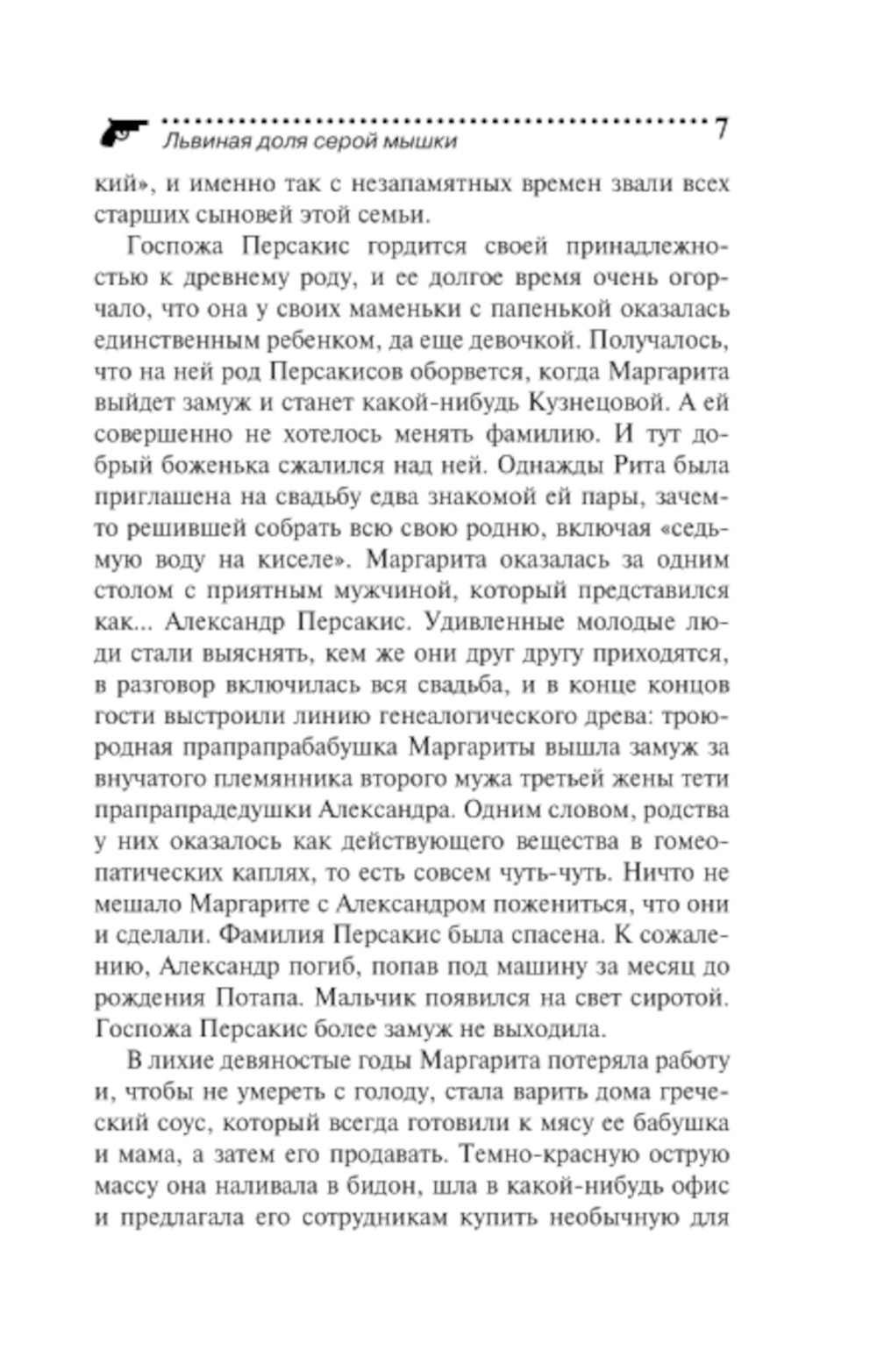 Львиная доля серой мышки 7

кий», и именно так с незапамятных времен звали всех старших сыновей этой семьи.

Госпожа Персакис гордится своей принадлежностью к древнему роду, и ее долгое время очень огорчало, что она у своих маменьки с папенькой оказалась единственным ребенком, да еще девочкой. Получалось, что на ней род Персакисов оборвется, когда Маргарита выйдет замуж и станет какой-нибудь Кузнецовой. А ей совершенно не хотелось менять фамилию. И тут добрый боженька сжалился над ней. Однажды Рита была приглашена на свадьбу едва знакомой ей пары, зачем-то решившей собрать всю свою родню, включая «седьмую воду на киселе». Маргарита оказалась за одним столом с приятным мужчиной, который представился как... Александр Персакис. Удивленные молодые люди стали выяснять, кем же они друг другу приходятся, в разговор включилась вся свадьба, и в конце концов гости выстроили линию генеалогического древа: троюродная прапрапрабабушка Маргариты вышла замуж за внучатого племянника второго мужа третьей жены тети прапрапрадедушки Александра. Одним словом, родства у них оказалось как действующего вещества в гомеопатических каплях, то есть совсем чуть-чуть. Ничто не мешало Маргарите с Александром пожениться, что они и сделали. Фамилия Персакис была спасена. К сожалению, Александр погиб, попав под машину за месяц до рождения Потапа. Мальчик появился на свет сиротой. Госпожа Персакис более замуж не выходила.

В лихие девяностые годы Маргарита потеряла работу и, чтобы не умереть с голоду, стала варить дома греческий соус, который всегда готовили к мясу ее бабушка и мама, а затем его продавать. Темно-красную острую массу она наливала в бидон, шла в какой-нибудь офис и предлагала его сотрудникам купить необычную для